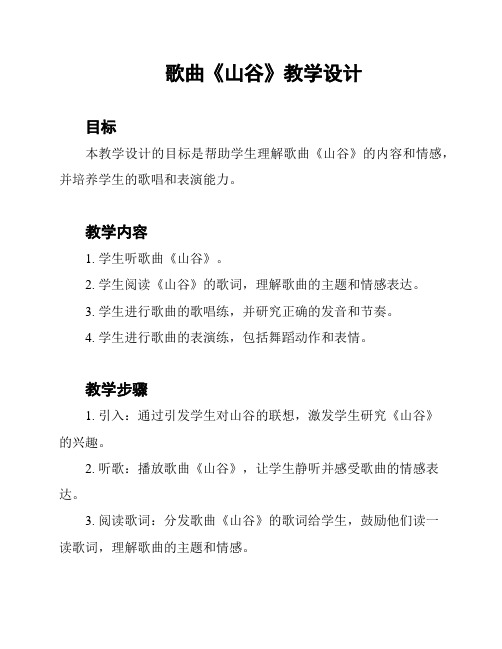 歌曲《山谷》教学设计

目标

本教学设计的目标是帮助学生理解歌曲《山谷》的内容和情感，并培养学生的歌唱和表演能力。

教学内容

1. 学生听歌曲《山谷》。

2. 学生阅读《山谷》的歌词，理解歌曲的主题和情感表达。

3. 学生进行歌曲的歌唱练，并研究正确的发音和节奏。

4. 学生进行歌曲的表演练，包括舞蹈动作和表情。

教学步骤

1. 引入：通过引发学生对山谷的联想，激发学生研究《山谷》的兴趣。

2. 听歌：播放歌曲《山谷》，让学生静听并感受歌曲的情感表达。

3. 阅读歌词：分发歌曲《山谷》的歌词给学生，鼓励他们读一读歌词，理解歌曲的主题和情感。